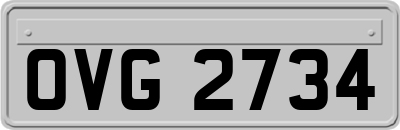 OVG 2734